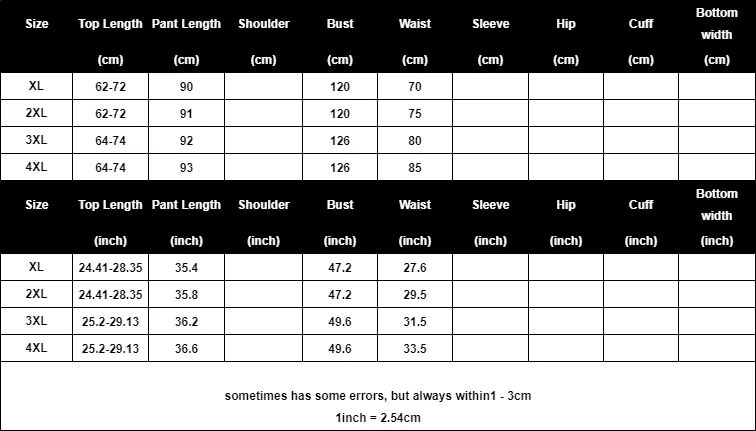 | Size | Top Length (cm) | Pant Length (cm) | Shoulder (cm) | Bust (cm) | Waist (cm) | Sleeve (cm) | Hip (cm) | Cuff (cm) | Bottom width (cm) |
|---|---|---|---|---|---|---|---|---|---|
| XL | 62-72 | 90 | | 120 | 70 | | | | |
| 2XL | 62-72 | 91 | | 120 | 75 | | | | |
| 3XL | 64-74 | 92 | | 126 | 80 | | | | |
| 4XL | 64-74 | 93 | | 126 | 85 | | | | |

| Size | Top Length (inch) | Pant Length (inch) | Shoulder (inch) | Bust (inch) | Waist (inch) | Sleeve (inch) | Hip (inch) | Cuff (inch) | Bottom width (inch) |
|---|---|---|---|---|---|---|---|---|---|
| XL | 24.41-28.35 | 35.4 | | 47.2 | 27.6 | | | | |
| 2XL | 24.41-28.35 | 35.8 | | 47.2 | 29.5 | | | | |
| 3XL | 25.2-29.13 | 36.2 | | 49.6 | 31.5 | | | | |
| 4XL | 25.2-29.13 | 36.6 | | 49.6 | 33.5 | | | | |

sometimes has some errors, but always within1 - 3cm

1inch = 2.54cm